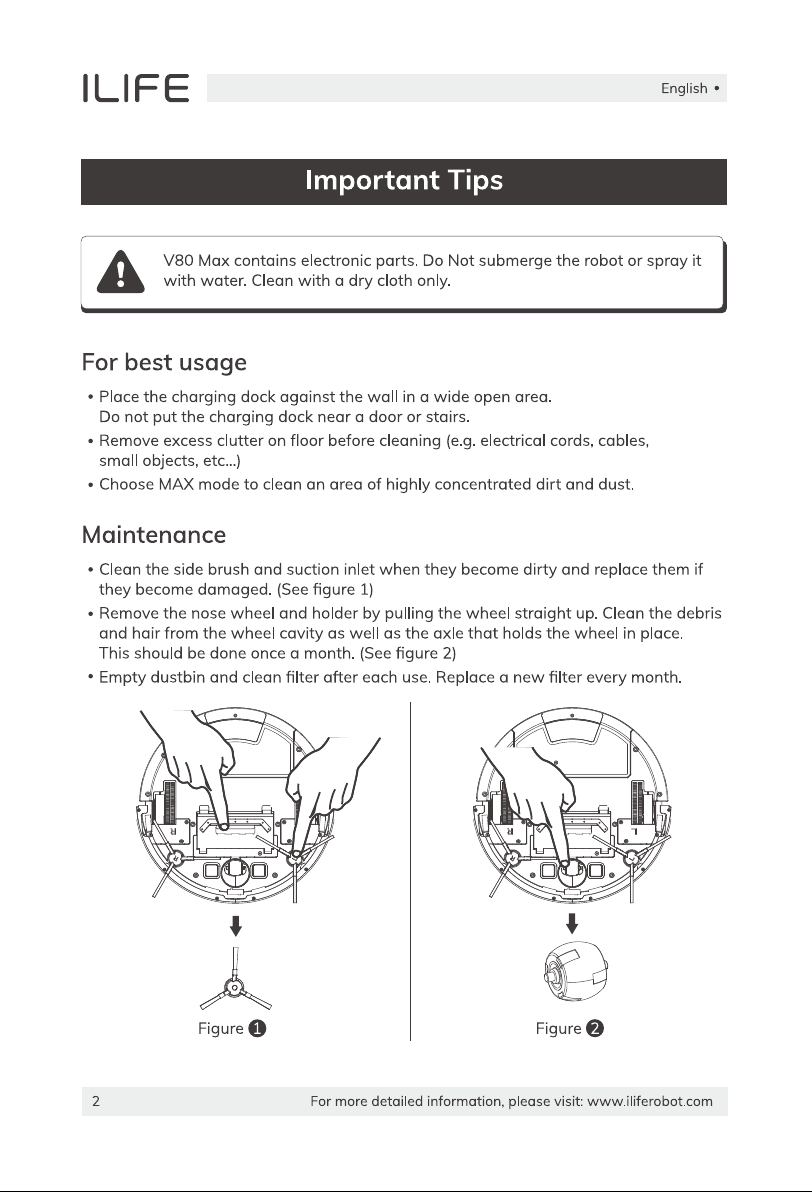 ILIFE

English •

Important Tips

V80 Max contains electronic parts. Do Not submerge the robot or spray it with water. Clean with a dry cloth only.

For best usage

• Place the charging dock against the wall in a wide open area.
Do not put the charging dock near a door or stairs.
• Remove excess clutter on floor before cleaning (e.g. electrical cords, cables, small objects, etc...)
• Choose MAX mode to clean an area of highly concentrated dirt and dust.

Maintenance

• Clean the side brush and suction inlet when they become dirty and replace them if they become damaged. (See figure 1)
• Remove the nose wheel and holder by pulling the wheel straight up. Clean the debris and hair from the wheel cavity as well as the axle that holds the wheel in place.
This should be done once a month. (See figure 2)
• Empty dustbin and clean filter after each use. Replace a new filter every month.

R

L

Figure 1

R

L

Figure 2

2

For more detailed information, please visit: www.iliferobot.com